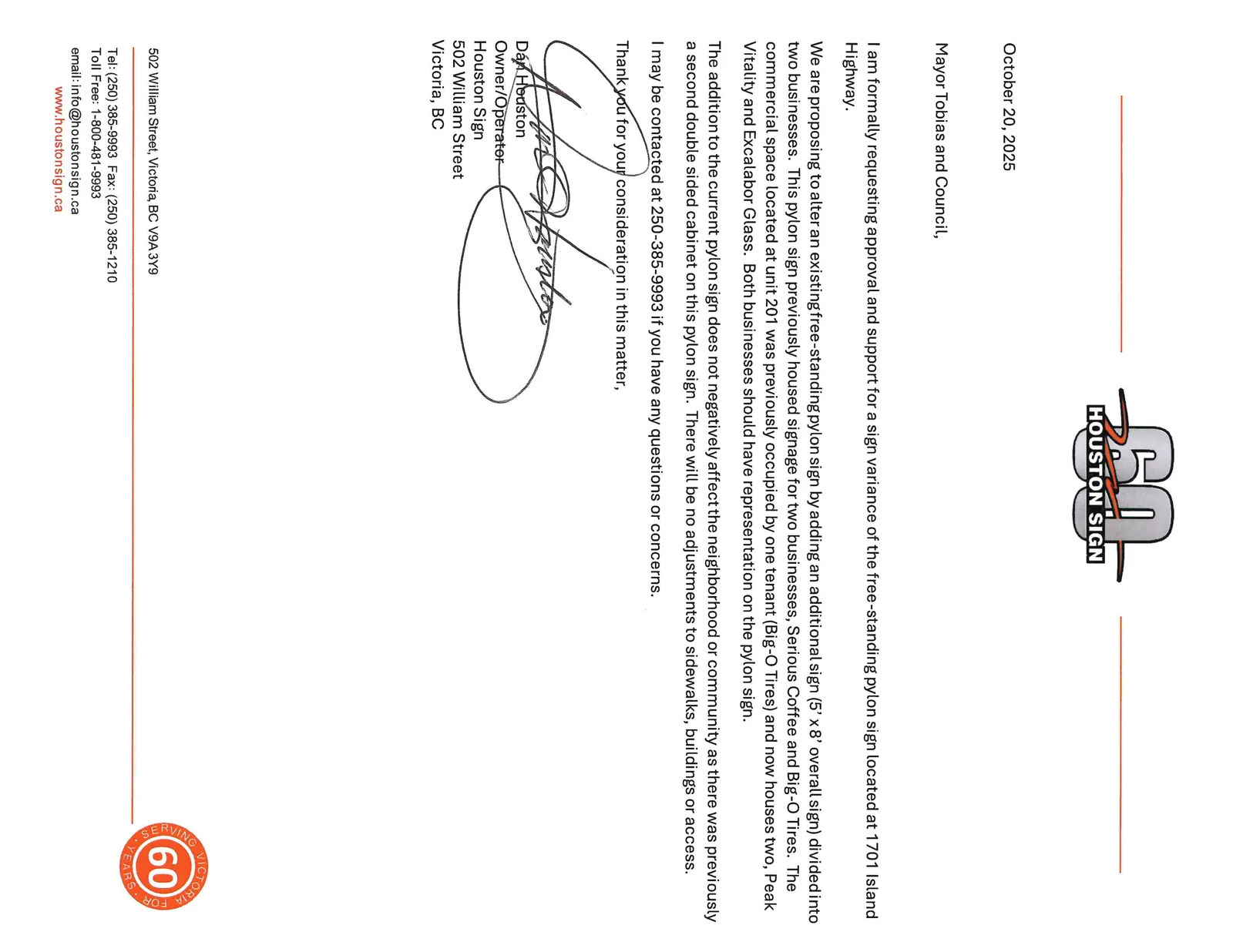 60
HOUSTON SIGN

October 20, 2025

Mayor Tobias and Council,

I am formally requesting approval and support for a sign variance of the free-standing pylon sign located at 1701 Island Highway.

We are proposing to alter an existing free-standing pylon sign by adding an additional sign (5' x 8' overall sign) divided into two businesses. This pylon sign previously housed signage for two businesses, Serious Coffee and Big-O Tires. The commercial space located at unit 201 was previously occupied by one tenant (Big-O Tires) and now houses two, Peak Vitality and Excalabor Glass. Both businesses should have representation on the pylon sign.

The addition to the current pylon sign does not negatively affect the neighborhood or community as there was previously a second double sided cabinet on this pylon sign. There will be no adjustments to sidewalks, buildings or access.

I may be contacted at 250-385-9993 if you have any questions or concerns.

Thank you for your consideration in this matter,

Dan Houston
Owner/Operator
Houston Sign
502 William Street
Victoria, BC

502 William Street, Victoria, BC V9A 3Y9

Tel: (250) 385-9993 Fax: (250) 385-1210
Toll Free: 1-800-481-9993
email: info@houstonsign.ca
www.houstonsign.ca

SERVING VICTORIA FOR 60 YEARS